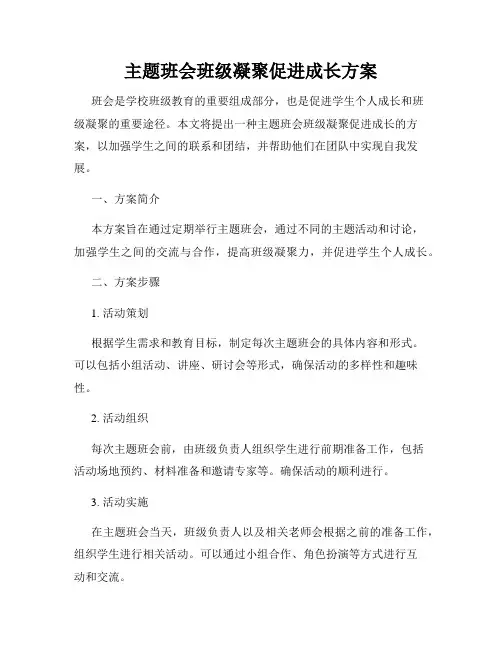 主题班会班级凝聚促进成长方案

班会是学校班级教育的重要组成部分，也是促进学生个人成长和班级凝聚的重要途径。本文将提出一种主题班会班级凝聚促进成长的方案，以加强学生之间的联系和团结，并帮助他们在团队中实现自我发展。

一、方案简介

本方案旨在通过定期举行主题班会，通过不同的主题活动和讨论，加强学生之间的交流与合作，提高班级凝聚力，并促进学生个人成长。

二、方案步骤

1. 活动策划

根据学生需求和教育目标，制定每次主题班会的具体内容和形式。可以包括小组活动、讲座、研讨会等形式，确保活动的多样性和趣味性。

2. 活动组织

每次主题班会前，由班级负责人组织学生进行前期准备工作，包括活动场地预约、材料准备和邀请专家等。确保活动的顺利进行。

3. 活动实施

在主题班会当天，班级负责人以及相关老师会根据之前的准备工作，组织学生进行相关活动。可以通过小组合作、角色扮演等方式进行互动和交流。